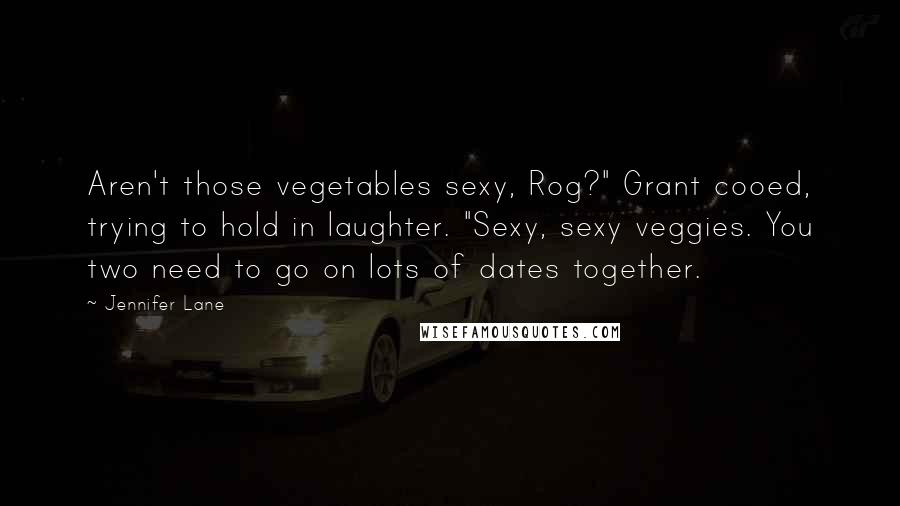 Aren't those vegetables sexy, Rog?" Grant cooed, trying to hold in laughter. "Sexy, sexy veggies. You two need to go on lots of dates together.

~ Jennifer Lane

WISEFAMOUSQUOTES.COM